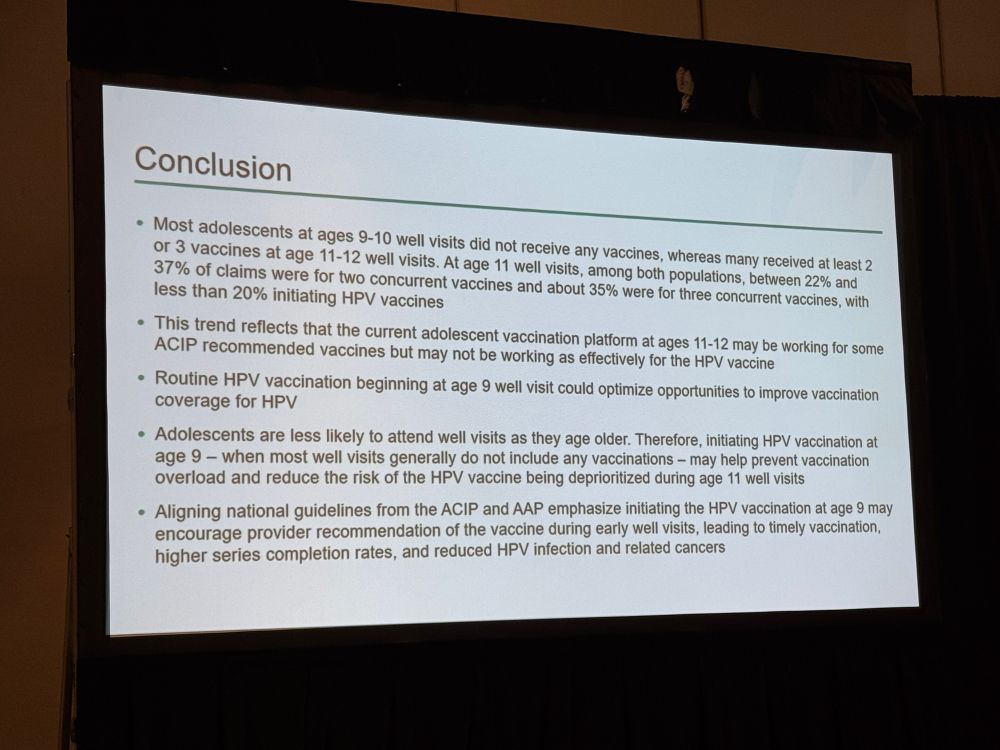 Conclusion

• Most adolescents at ages 9-10 well visits did not receive any vaccines, whereas many received at least 2 or 3 vaccines at age 11-12 well visits. At age 11 well visits, among both populations, between 22% and 37% of claims were for two concurrent vaccines and about 35% were for three concurrent vaccines, with less than 20% initiating HPV vaccines

• This trend reflects that the current adolescent vaccination platform at ages 11-12 may be working for some ACIP recommended vaccines but may not be working as effectively for the HPV vaccine

• Routine HPV vaccination beginning at age 9 well visit could optimize opportunities to improve vaccination coverage for HPV

• Adolescents are less likely to attend well visits as they age older. Therefore, initiating HPV vaccination at age 9 – when most well visits generally do not include any vaccinations – may help prevent vaccination overload and reduce the risk of the HPV vaccine being deprioritized during age 11 well visits

• Aligning national guidelines from the ACIP and AAP emphasize initiating the HPV vaccination at age 9 may encourage provider recommendation of the vaccine during early well visits, leading to timely vaccination, higher series completion rates, and reduced HPV infection and related cancers